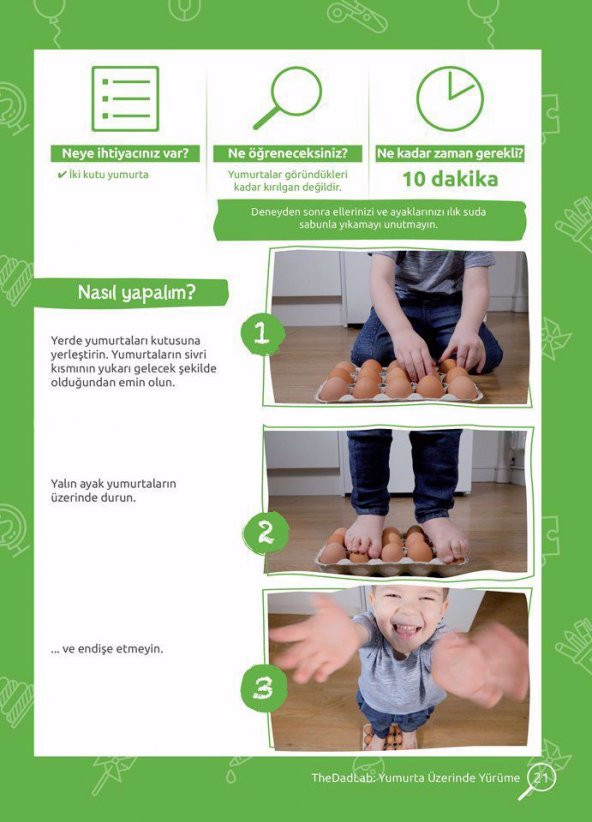 Neye ihtiyacınız var?

✔ İki kutu yumurta

Ne öğreneceksiniz?

Yumurtalar göründükleri kadar kırılgan değildir.

Ne kadar zaman gerekli?

10 dakika

Deneyden sonra ellerinizi ve ayaklarınızı ılık suda sabunla yıkamayı unutmayın.

Nasıl yapalım?

1

Yerde yumurtaları kutusuna yerleştirin. Yumurtaların sivri kısmının yukarı gelecek şekilde olduğundan emin olun.

2

Yalın ayak yumurtaların üzerinde durun.

3

... ve endişe etmeyin.

TheDadLab: Yumurta Üzerinde Yürüme 21